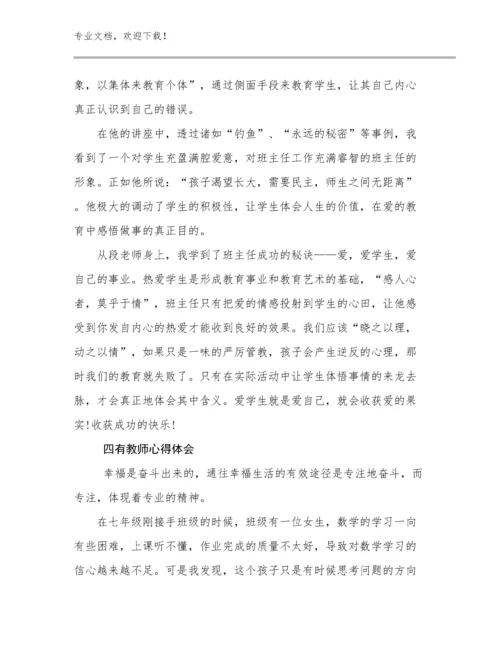 专业文档，欢迎下载！

象，以集体来教育个体”，通过侧面手段来教育学生，让其自己内心真正认识到自己的错误。

在他的讲座中，透过诸如“钓鱼”、“永远的秘密”等事例，我看到了一个对学生充盈满腔爱意，对班主任工作充满睿智的班主任的形象。正如他所说：“孩子渴望长大，需要民主，师生之间无距离”。他极大的调动了学生的积极性，让学生体会人生的价值，在爱的教育中感悟做事的真正目的。

从段老师身上，我学到了班主任成功的秘诀——爱，爱学生，爱自己的事业。热爱学生是形成教育事业和教育艺术的基础，“感人心者，莫乎于情”，班主任只有把爱的情感投射到学生的心田，让他感受到你发自内心的热爱才能收到良好的效果。我们应该“晓之以理，动之以情”，如果只是一味的严厉管教，孩子会产生逆反的心理，那时我们的教育就失败了。只有在实际活动中让学生体悟事情的来龙去脉，才会真正地体会其中含义。爱学生就是爱自己，就会收获爱的果实!收获成功的快乐!

四有教师心得体会

幸福是奋斗出来的，通往幸福生活的有效途径是专注地奋斗，而专注，体现着专业的精神。

在七年级刚接手班级的时候，班级有一位女生，数学的学习一向有些困难，上课听不懂，作业完成的质量不太好，导致对数学学习的信心越来越不足。可是我发现，这个孩子只是有时候思考问题的方向